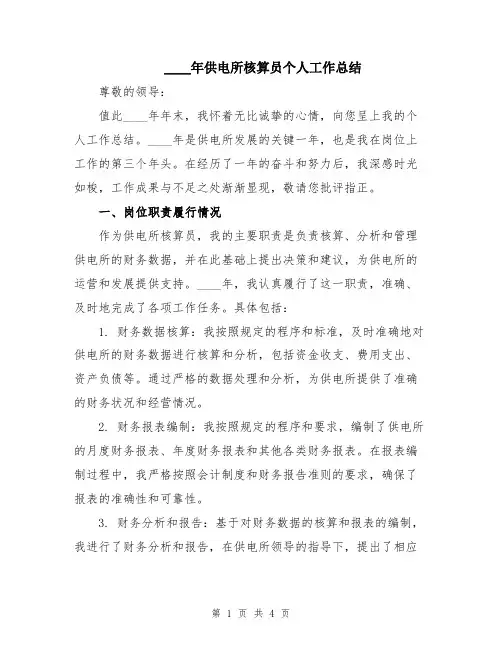 ____年供电所核算员个人工作总结

尊敬的领导：

值此____年年末，我怀着无比诚挚的心情，向您呈上我的个人工作总结。____年是供电所发展的关键一年，也是我在岗位上工作的第三个年头。在经历了一年的奋斗和努力后，我深感时光如梭，工作成果与不足之处渐渐显现，敬请您批评指正。

一、岗位职责履行情况

作为供电所核算员，我的主要职责是负责核算、分析和管理供电所的财务数据，并在此基础上提出决策和建议，为供电所的运营和发展提供支持。____年，我认真履行了这一职责，准确、及时地完成了各项工作任务。具体包括：

1. 财务数据核算：我按照规定的程序和标准，及时准确地对供电所的财务数据进行核算和分析，包括资金收支、费用支出、资产负债等。通过严格的数据处理和分析，为供电所提供了准确的财务状况和经营情况。

2. 财务报表编制：我按照规定的程序和要求，编制了供电所的月度财务报表、年度财务报表和其他各类财务报表。在报表编制过程中，我严格按照会计制度和财务报告准则的要求，确保了报表的准确性和可靠性。

3. 财务分析和报告：基于对财务数据的核算和报表的编制，我进行了财务分析和报告，在供电所领导的指导下，提出了相应

第 1 页 共 4 页